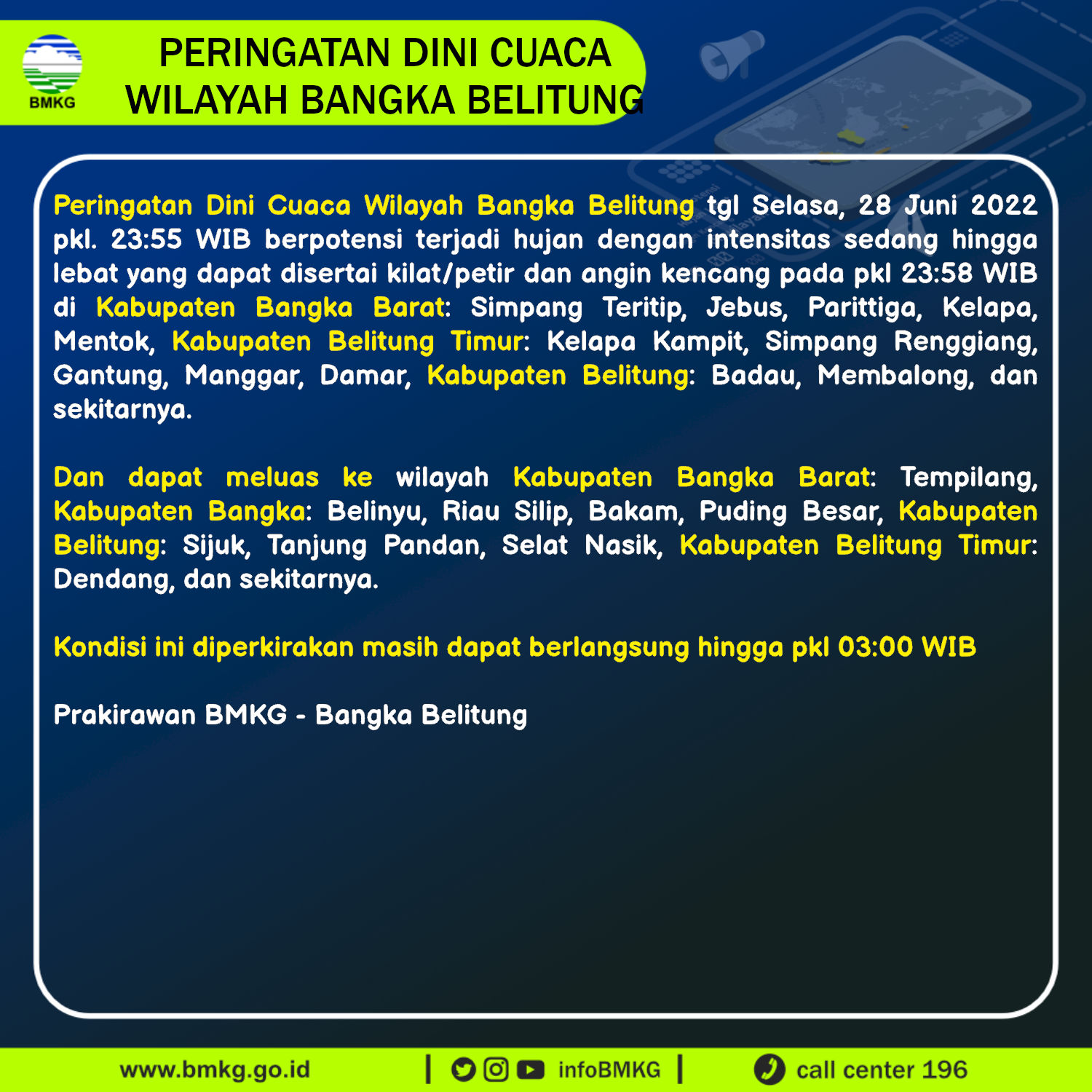 BMKG

PERINGATAN DINI CUACA
WILAYAH BANGKA BELITUNG

Peringatan Dini Cuaca Wilayah Bangka Belitung tgl Selasa, 28 Juni 2022 pkl. 23:55 WIB berpotensi terjadi hujan dengan intensitas sedang hingga lebat yang dapat disertai kilat/petir dan angin kencang pada pkl 23:58 WIB di Kabupaten Bangka Barat: Simpang Teritip, Jebus, Parittiga, Kelapa, Mentok, Kabupaten Belitung Timur: Kelapa Kampit, Simpang Renggiang, Gantung, Manggar, Damar, Kabupaten Belitung: Badau, Membalong, dan sekitarnya.

Dan dapat meluas ke wilayah Kabupaten Bangka Barat: Tempilang, Kabupaten Bangka: Belinyu, Riau Silip, Bakam, Puding Besar, Kabupaten Belitung: Sijuk, Tanjung Pandan, Selat Nasik, Kabupaten Belitung Timur: Dendang, dan sekitarnya.

Kondisi ini diperkirakan masih dapat berlangsung hingga pkl 03:00 WIB

Prakirawan BMKG - Bangka Belitung

www.bmkg.go.id | infoBMKG | call center 196